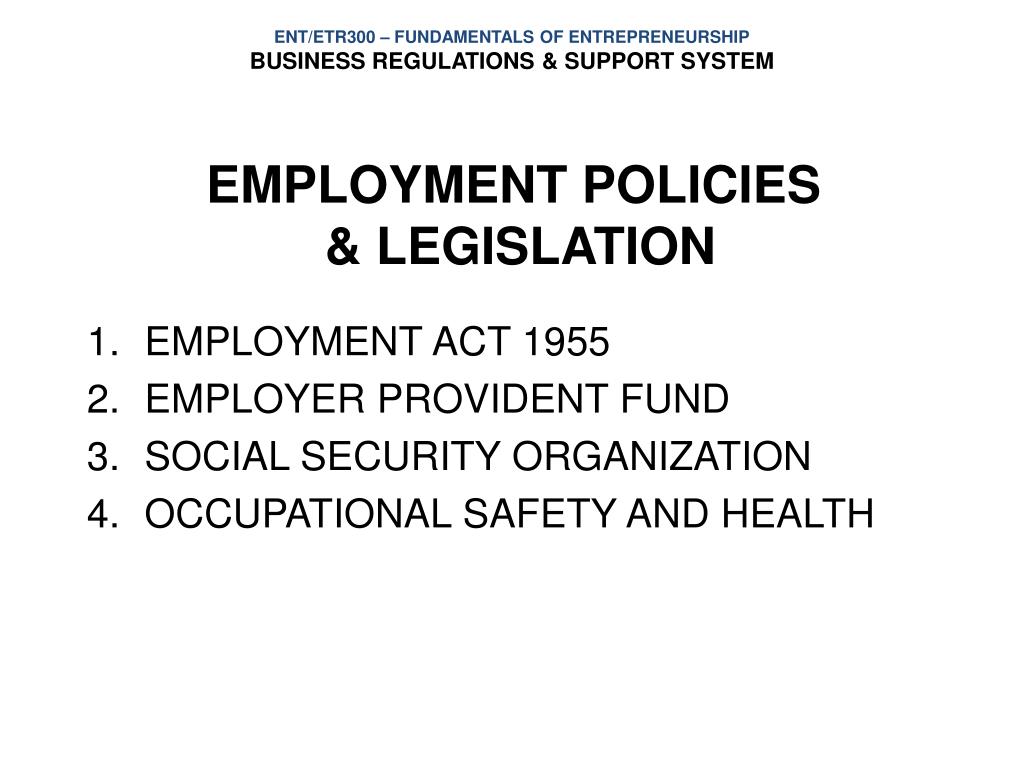 ENT/ETR300 – FUNDAMENTALS OF ENTREPRENEURSHIP
BUSINESS REGULATIONS & SUPPORT SYSTEM

EMPLOYMENT POLICIES & LEGISLATION

1. EMPLOYMENT ACT 1955
2. EMPLOYER PROVIDENT FUND
3. SOCIAL SECURITY ORGANIZATION
4. OCCUPATIONAL SAFETY AND HEALTH